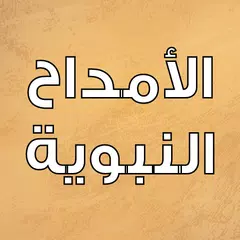 الأمداح
النبوية